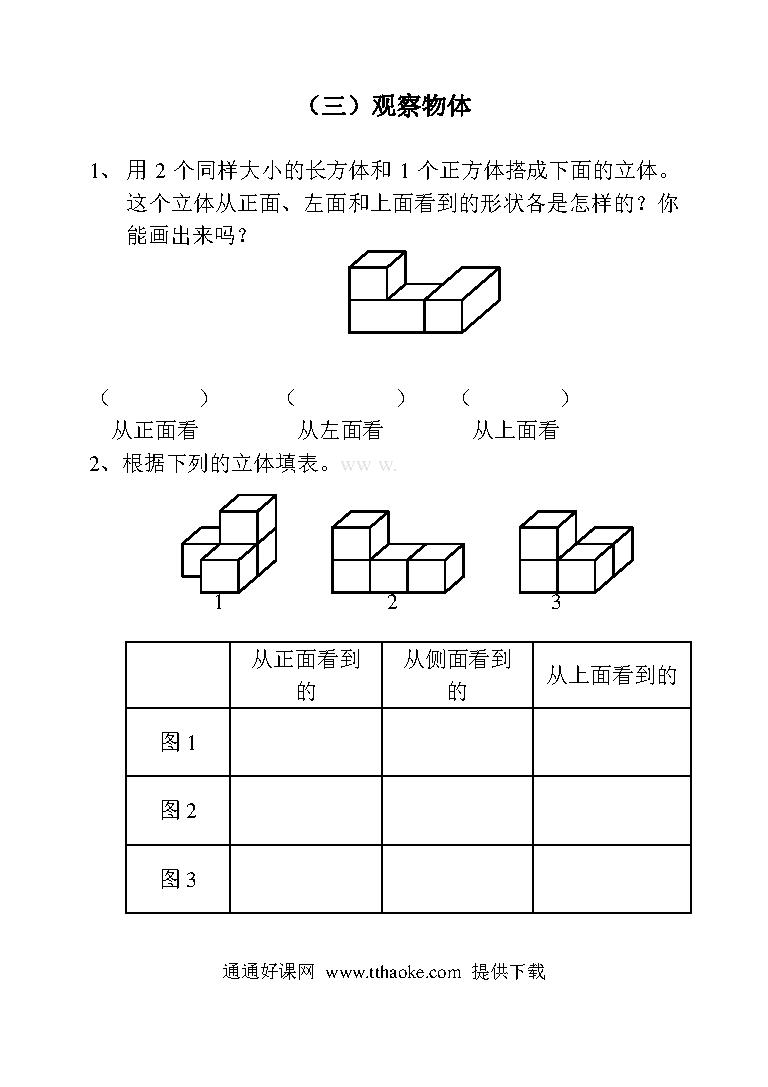 （三）观察物体

1、用 2 个同样大小的长方体和 1 个正方体搭成下面的立体。这个立体从正面、左面和上面看到的形状各是怎样的？你能画出来吗？

（　　　）　　（　　　）　　（　　　）
从正面看　　从左面看　　从上面看

2、根据下列的立体填表。ww w.

1　　2　　3

| | 从正面看到的 | 从侧面看到的 | 从上面看到的 |
|---|---|---|---|
| 图 1 | | | |
| 图 2 | | | |
| 图 3 | | | |

通通好课网 www.tthaoke.com 提供下载